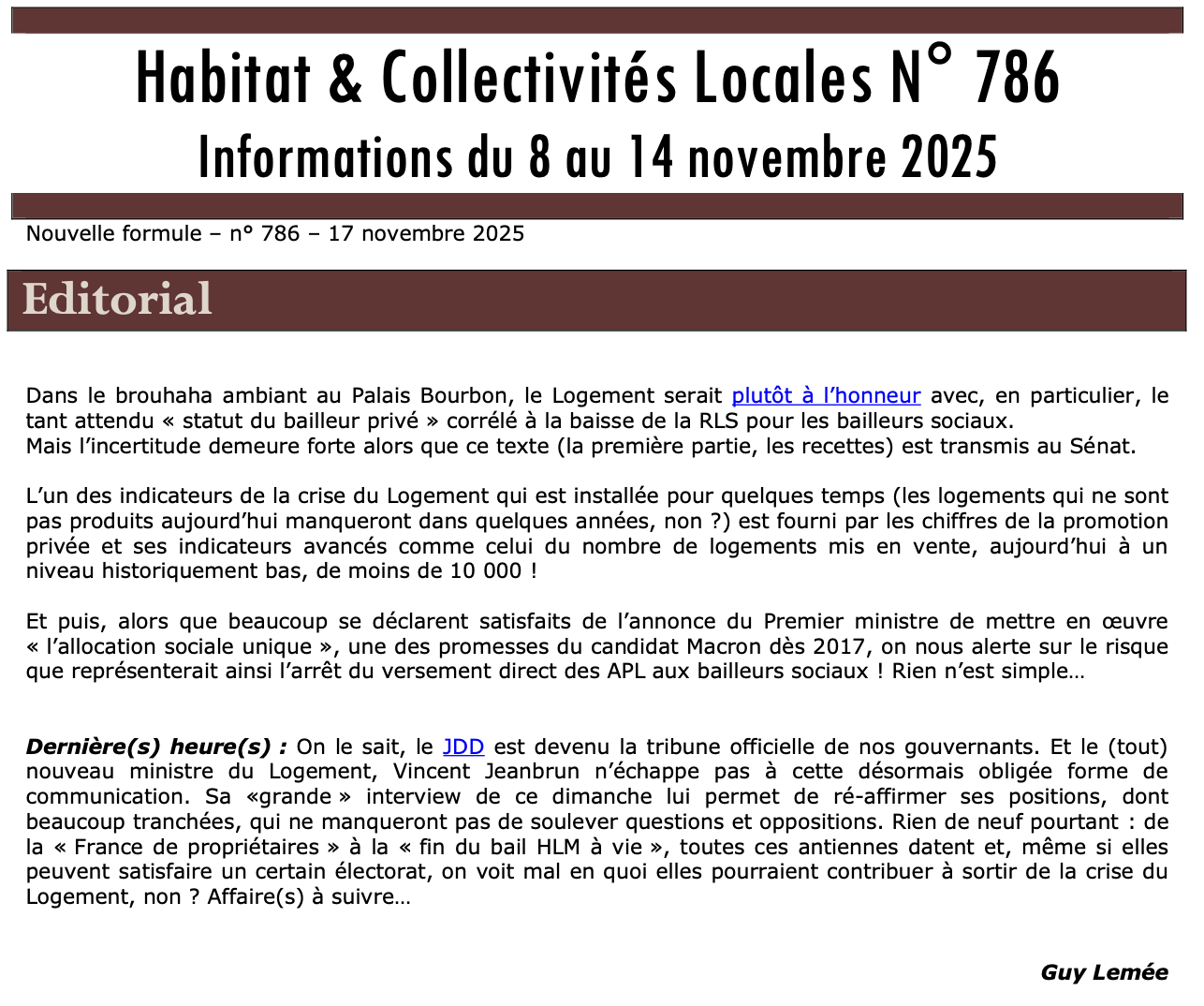 Habitat & Collectivités Locales N° 786
Informations du 8 au 14 novembre 2025

Nouvelle formule – n° 786 – 17 novembre 2025

Editorial

Dans le brouhaha ambiant au Palais Bourbon, le Logement serait plutôt à l'honneur avec, en particulier, le tant attendu « statut du bailleur privé » corrélé à la baisse de la RLS pour les bailleurs sociaux.
Mais l'incertitude demeure forte alors que ce texte (la première partie, les recettes) est transmis au Sénat.

L'un des indicateurs de la crise du Logement qui est installée pour quelques temps (les logements qui ne sont pas produits aujourd'hui manqueront dans quelques années, non ?) est fourni par les chiffres de la promotion privée et ses indicateurs avancés comme celui du nombre de logements mis en vente, aujourd'hui à un niveau historiquement bas, de moins de 10 000 !

Et puis, alors que beaucoup se déclarent satisfaits de l'annonce du Premier ministre de mettre en œuvre « l'allocation sociale unique », une des promesses du candidat Macron dès 2017, on nous alerte sur le risque que représenterait ainsi l'arrêt du versement direct des APL aux bailleurs sociaux ! Rien n'est simple…

Dernière(s) heure(s) : On le sait, le JDD est devenu la tribune officielle de nos gouvernants. Et le (tout) nouveau ministre du Logement, Vincent Jeanbrun n'échappe pas à cette désormais obligée forme de communication. Sa «grande » interview de ce dimanche lui permet de ré-affirmer ses positions, dont beaucoup tranchées, qui ne manqueront pas de soulever questions et oppositions. Rien de neuf pourtant : de la « France de propriétaires » à la « fin du bail HLM à vie », toutes ces antiennes datent et, même si elles peuvent satisfaire un certain électorat, on voit mal en quoi elles pourraient contribuer à sortir de la crise du Logement, non ? Affaire(s) à suivre…

Guy Lemée